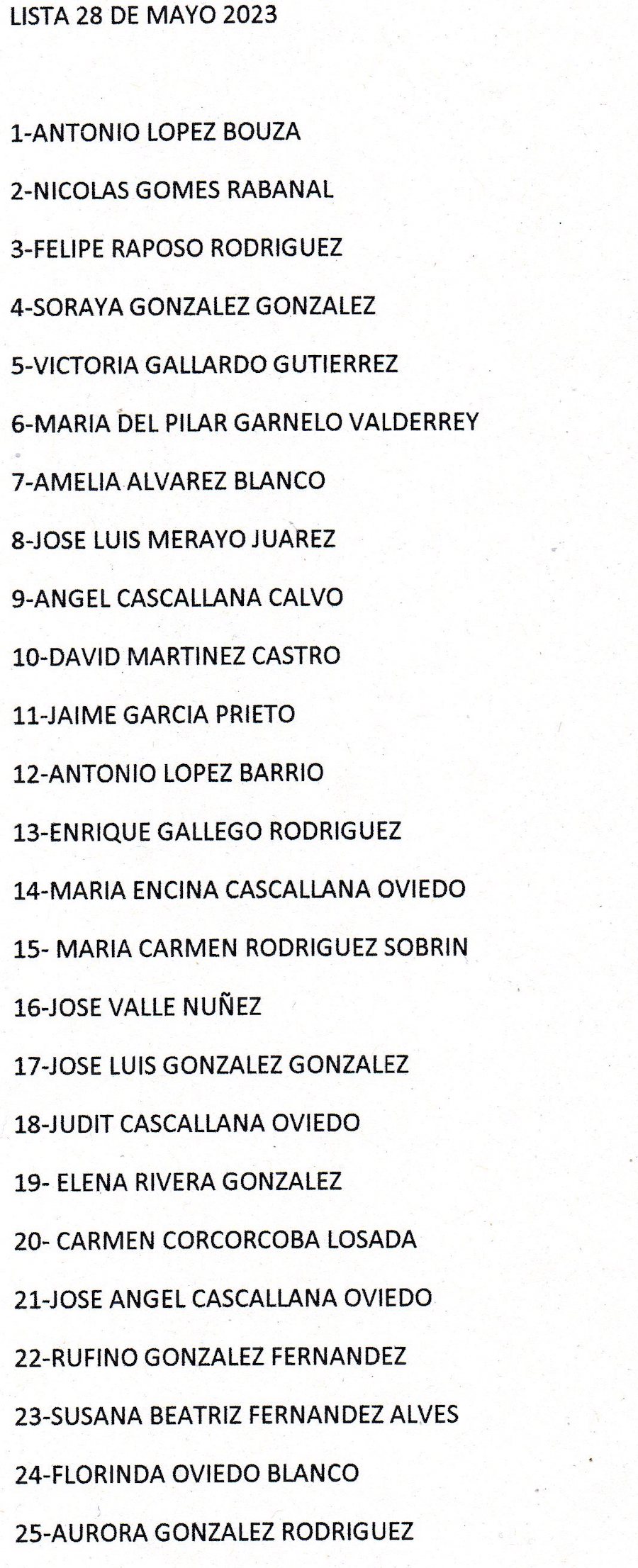 LISTA 28 DE MAYO 2023

1-ANTONIO LOPEZ BOUZA

2-NICOLAS GOMES RABANAL

3-FELIPE RAPOSO RODRIGUEZ

4-SORAYA GONZALEZ GONZALEZ

5-VICTORIA GALLARDO GUTIERREZ

6-MARIA DEL PILAR GARNELO VALDERREY

7-AMELIA ALVAREZ BLANCO

8-JOSE LUIS MERAYO JUAREZ

9-ANGEL CASCALLANA CALVO

10-DAVID MARTINEZ CASTRO

11-JAIME GARCIA PRIETO

12-ANTONIO LOPEZ BARRIO

13-ENRIQUE GALLEGO RODRIGUEZ

14-MARIA ENCINA CASCALLANA OVIEDO

15- MARIA CARMEN RODRIGUEZ SOBRIN

16-JOSE VALLE NUÑEZ

17-JOSE LUIS GONZALEZ GONZALEZ

18-JUDIT CASCALLANA OVIEDO

19- ELENA RIVERA GONZALEZ

20- CARMEN CORCORCOBA LOSADA

21-JOSE ANGEL CASCALLANA OVIEDO

22-RUFINO GONZALEZ FERNANDEZ

23-SUSANA BEATRIZ FERNANDEZ ALVES

24-FLORINDA OVIEDO BLANCO

25-AURORA GONZALEZ RODRIGUEZ